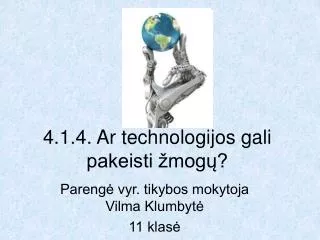 4.1.4. Ar technologijos gali pakeisti žmogų?

Parengė vyr. tikybos mokytoja Vilma Klumbytė

11 klasė